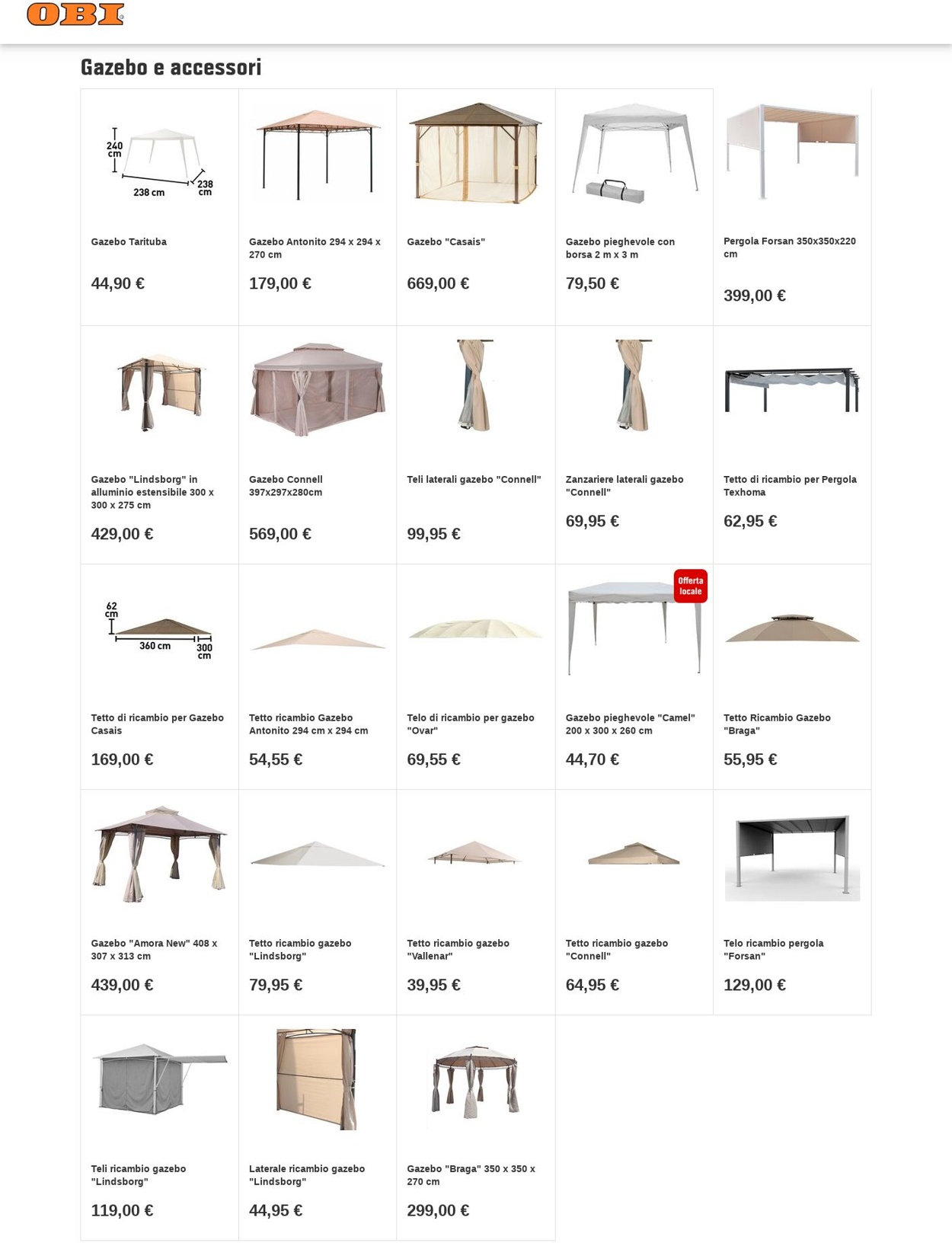 OBI

Gazebo e accessori

240 cm
238 cm
238 cm

Gazebo Tarituba
44,90 €

Gazebo Antonito 294 x 294 x 270 cm
179,00 €

Gazebo "Casais"
669,00 €

Gazebo pieghevole con borsa 2 m x 3 m
79,50 €

Pergola Forsan 350x350x220 cm
399,00 €

Gazebo "Lindsborg" in alluminio estensibile 300 x 300 x 275 cm
429,00 €

Gazebo Connell 397x297x280cm
569,00 €

Teli laterali gazebo "Connell"
99,95 €

Zanzariere laterali gazebo "Connell"
69,95 €

Tetto di ricambio per Pergola Texhoma
62,95 €

62 cm
360 cm
300 cm

Tetto di ricambio per Gazebo Casais
169,00 €

Tetto ricambio Gazebo Antonito 294 cm x 294 cm
54,55 €

Telo di ricambio per gazebo "Ovar"
69,55 €

Offerta locale

Gazebo pieghevole "Camel" 200 x 300 x 260 cm
44,70 €

Tetto Ricambio Gazebo "Braga"
55,95 €

Gazebo "Amora New" 408 x 307 x 313 cm
439,00 €

Tetto ricambio gazebo "Lindsborg"
79,95 €

Tetto ricambio gazebo "Vallenar"
39,95 €

Tetto ricambio gazebo "Connell"
64,95 €

Telo ricambio pergola "Forsan"
129,00 €

Teli ricambio gazebo "Lindsborg"
119,00 €

Laterale ricambio gazebo "Lindsborg"
44,95 €

Gazebo "Braga" 350 x 350 x 270 cm
299,00 €